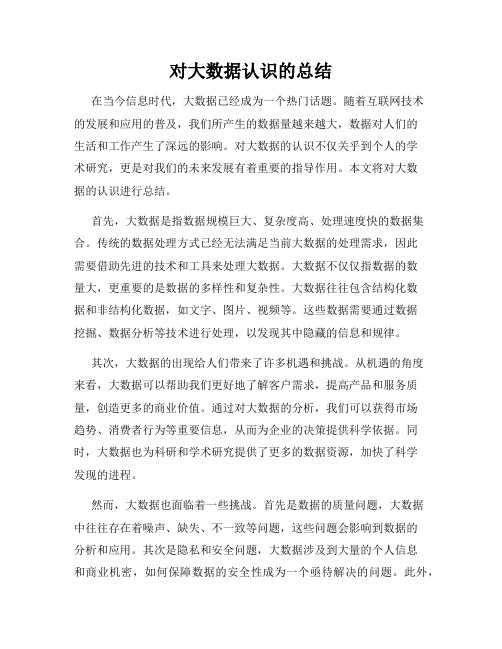 对大数据认识的总结

在当今信息时代，大数据已经成为一个热门话题。随着互联网技术的发展和应用的普及，我们所产生的数据量越来越大，数据对人们的生活和工作产生了深远的影响。对大数据的认识不仅关乎到个人的学术研究，更是对我们的未来发展有着重要的指导作用。本文将对大数据的认识进行总结。

首先，大数据是指数据规模巨大、复杂度高、处理速度快的数据集合。传统的数据处理方式已经无法满足当前大数据的处理需求，因此需要借助先进的技术和工具来处理大数据。大数据不仅仅指数据的数量大，更重要的是数据的多样性和复杂性。大数据往往包含结构化数据和非结构化数据，如文字、图片、视频等。这些数据需要通过数据挖掘、数据分析等技术进行处理，以发现其中隐藏的信息和规律。

其次，大数据的出现给人们带来了许多机遇和挑战。从机遇的角度来看，大数据可以帮助我们更好地了解客户需求，提高产品和服务质量，创造更多的商业价值。通过对大数据的分析，我们可以获得市场趋势、消费者行为等重要信息，从而为企业的决策提供科学依据。同时，大数据也为科研和学术研究提供了更多的数据资源，加快了科学发现的进程。

然而，大数据也面临着一些挑战。首先是数据的质量问题，大数据中往往存在着噪声、缺失、不一致等问题，这些问题会影响到数据的分析和应用。其次是隐私和安全问题，大数据涉及到大量的个人信息和商业机密，如何保障数据的安全性成为一个亟待解决的问题。此外，